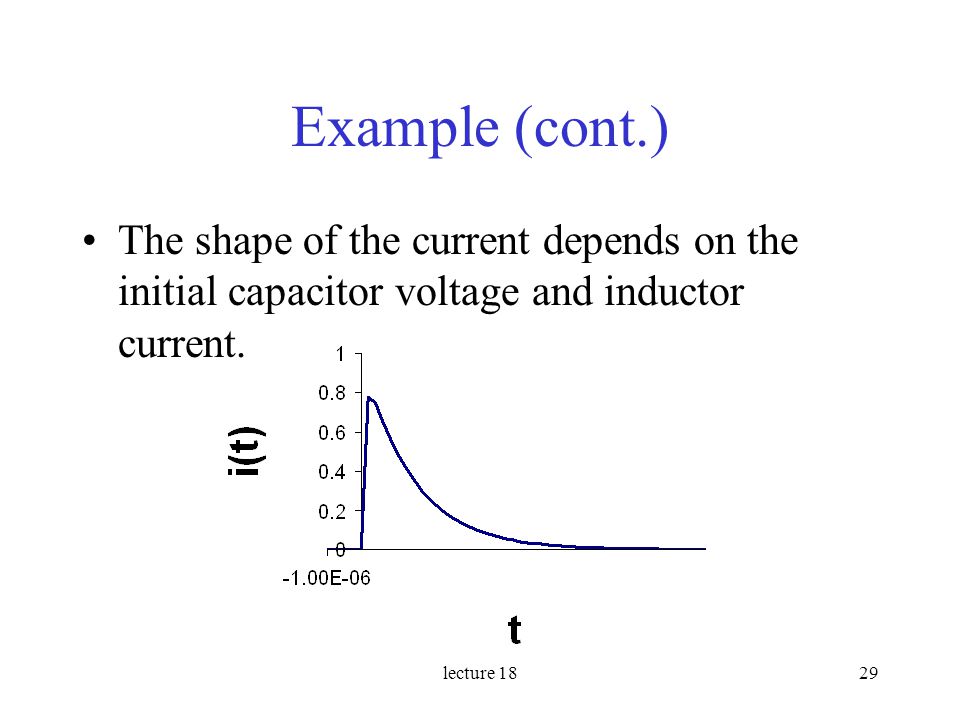 Example (cont.)

• The shape of the current depends on the initial capacitor voltage and inductor current.

i(t)

1
0.8
0.6
0.4
0.2
0
-1.00E-06

t

lecture 18

29